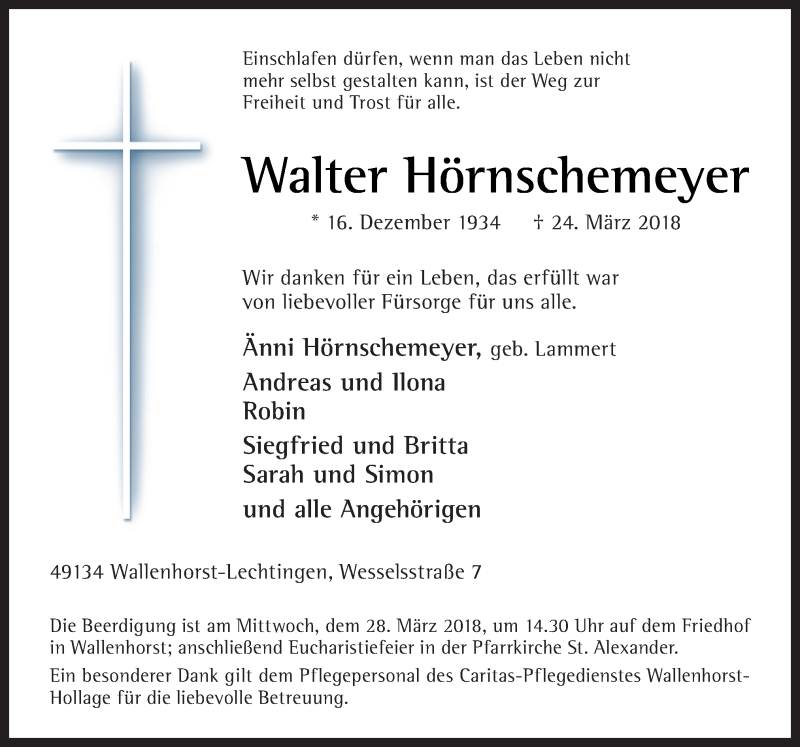 Einschlafen dürfen, wenn man das Leben nicht mehr selbst gestalten kann, ist der Weg zur Freiheit und Trost für alle.

Walter Hörnschemeyer

* 16. Dezember 1934 † 24. März 2018

Wir danken für ein Leben, das erfüllt war von liebevoller Fürsorge für uns alle.

Änni Hörnschemeyer, geb. Lammert
Andreas und Ilona
Robin
Siegfried und Britta
Sarah und Simon
und alle Angehörigen

49134 Wallenhorst-Lechtingen, Wesselsstraße 7

Die Beerdigung ist am Mittwoch, dem 28. März 2018, um 14.30 Uhr auf dem Friedhof in Wallenhorst; anschließend Eucharistiefeier in der Pfarrkirche St. Alexander.

Ein besonderer Dank gilt dem Pflegepersonal des Caritas-Pflegedienstes Wallenhorst-Hollage für die liebevolle Betreuung.